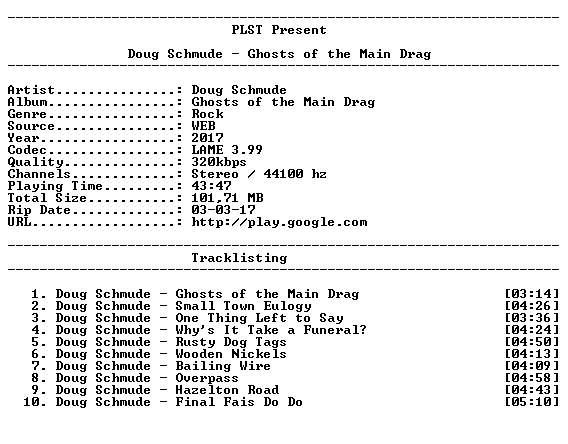 PLST Present

Doug Schmude - Ghosts of the Main Drag

Artist...............: Doug Schmude
Album................: Ghosts of the Main Drag
Genre................: Rock
Source...............: WEB
Year.................: 2017
Codec................: LAME 3.99
Quality..............: 320kbps
Channels.............: Stereo / 44100 hz
Playing Time.........: 43:47
Total Size...........: 101,71 MB
Rip Date.............: 03-03-17
URL..................: http://play.google.com

Tracklisting

1. Doug Schmude - Ghosts of the Main Drag [03:14]
2. Doug Schmude - Small Town Eulogy [04:26]
3. Doug Schmude - One Thing Left to Say [03:36]
4. Doug Schmude - Why's It Take a Funeral? [04:24]
5. Doug Schmude - Rusty Dog Tags [04:50]
6. Doug Schmude - Wooden Nickels [04:13]
7. Doug Schmude - Bailing Wire [04:09]
8. Doug Schmude - Overpass [04:58]
9. Doug Schmude - Hazelton Road [04:43]
10. Doug Schmude - Final Fais Do Do [05:10]